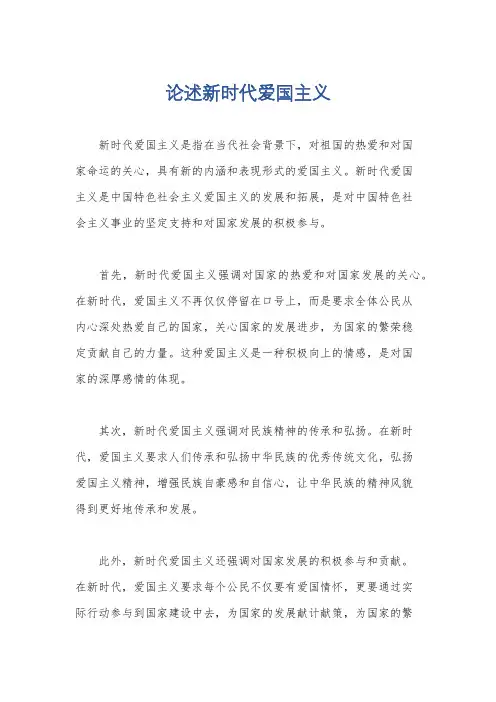 论述新时代爱国主义

新时代爱国主义是指在当代社会背景下，对祖国的热爱和对国家命运的关心，具有新的内涵和表现形式的爱国主义。新时代爱国主义是中国特色社会主义爱国主义的发展和拓展，是对中国特色社会主义事业的坚定支持和对国家发展的积极参与。

首先，新时代爱国主义强调对国家的热爱和对国家发展的关心。在新时代，爱国主义不再仅仅停留在口号上，而是要求全体公民从内心深处热爱自己的国家，关心国家的发展进步，为国家的繁荣稳定贡献自己的力量。这种爱国主义是一种积极向上的情感，是对国家的深厚感情的体现。

其次，新时代爱国主义强调对民族精神的传承和弘扬。在新时代，爱国主义要求人们传承和弘扬中华民族的优秀传统文化，弘扬爱国主义精神，增强民族自豪感和自信心，让中华民族的精神风貌得到更好地传承和发展。

此外，新时代爱国主义还强调对国家发展的积极参与和贡献。在新时代，爱国主义要求每个公民不仅要有爱国情怀，更要通过实际行动参与到国家建设中去，为国家的发展献计献策，为国家的繁